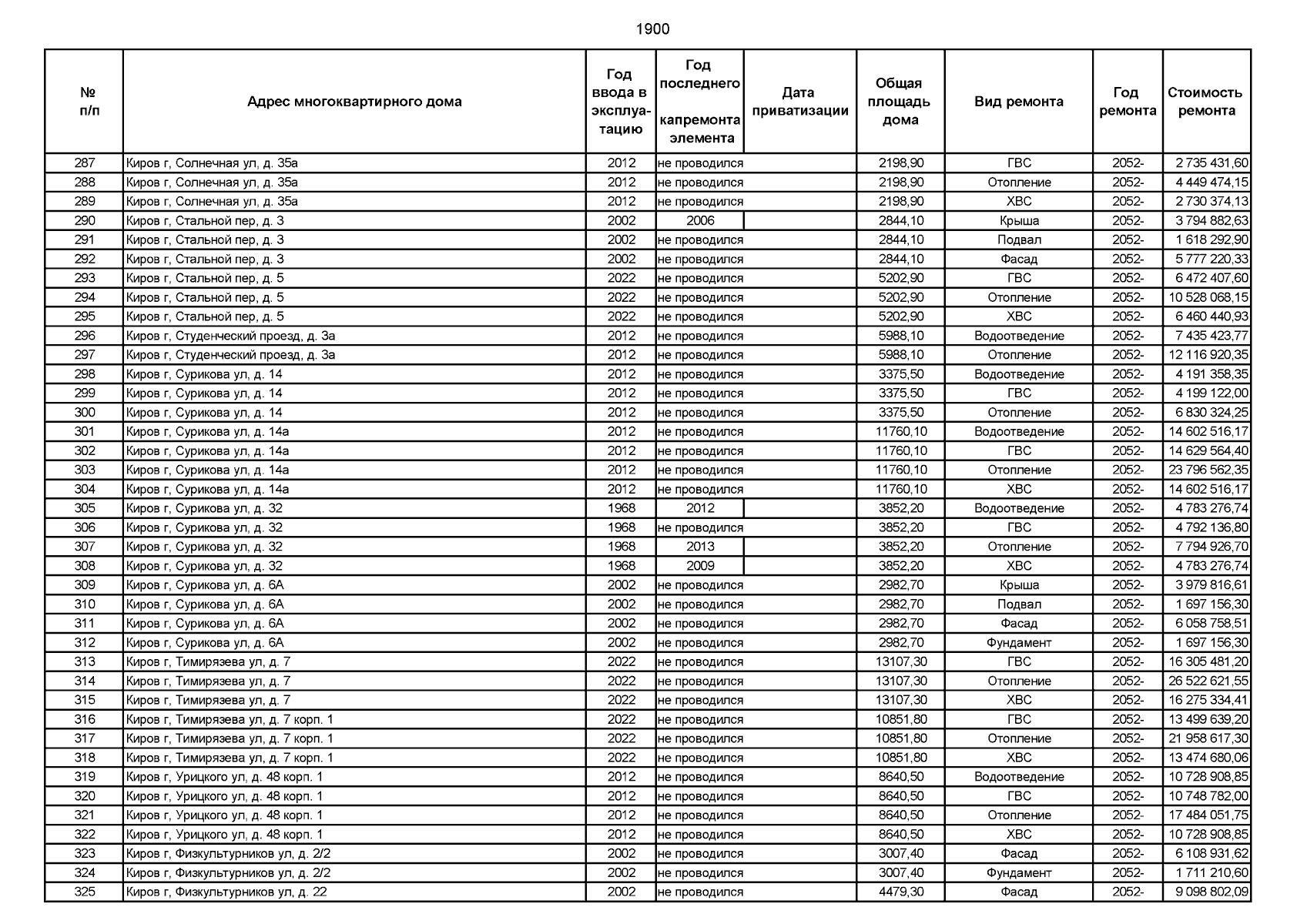 1900

| № п/п | Адрес многоквартирного дома | Год ввода в эксплуатацию | Год последнего капремонта элемента | Дата приватизации | Общая площадь дома | Вид ремонта | Год ремонта | Стоимость ремонта |
|---|---|---|---|---|---|---|---|---|
| 287 | Киров г, Солнечная ул, д. 35а | 2012 | не проводился | | 2198,90 | ГВС | 2052- | 2 735 431,60 |
| 288 | Киров г, Солнечная ул, д. 35а | 2012 | не проводился | | 2198,90 | Отопление | 2052- | 4 449 474,15 |
| 289 | Киров г, Солнечная ул, д. 35а | 2012 | не проводился | | 2198,90 | ХВС | 2052- | 2 730 374,13 |
| 290 | Киров г, Стальной пер, д. 3 | 2002 | 2006 | | 2844,10 | Крыша | 2052- | 3 794 882,63 |
| 291 | Киров г, Стальной пер, д. 3 | 2002 | не проводился | | 2844,10 | Подвал | 2052- | 1 618 292,90 |
| 292 | Киров г, Стальной пер, д. 3 | 2002 | не проводился | | 2844,10 | Фасад | 2052- | 5 777 220,33 |
| 293 | Киров г, Стальной пер, д. 5 | 2022 | не проводился | | 5202,90 | ГВС | 2052- | 6 472 407,60 |
| 294 | Киров г, Стальной пер, д. 5 | 2022 | не проводился | | 5202,90 | Отопление | 2052- | 10 528 068,15 |
| 295 | Киров г, Стальной пер, д. 5 | 2022 | не проводился | | 5202,90 | ХВС | 2052- | 6 460 440,93 |
| 296 | Киров г, Студенческий проезд, д. 3а | 2012 | не проводился | | 5988,10 | Водоотведение | 2052- | 7 435 423,77 |
| 297 | Киров г, Студенческий проезд, д. 3а | 2012 | не проводился | | 5988,10 | Отопление | 2052- | 12 116 920,35 |
| 298 | Киров г, Сурикова ул, д. 14 | 2012 | не проводился | | 3375,50 | Водоотведение | 2052- | 4 191 358,35 |
| 299 | Киров г, Сурикова ул, д. 14 | 2012 | не проводился | | 3375,50 | ГВС | 2052- | 4 199 122,00 |
| 300 | Киров г, Сурикова ул, д. 14 | 2012 | не проводился | | 3375,50 | Отопление | 2052- | 6 830 324,25 |
| 301 | Киров г, Сурикова ул, д. 14а | 2012 | не проводился | | 11760,10 | Водоотведение | 2052- | 14 602 516,17 |
| 302 | Киров г, Сурикова ул, д. 14а | 2012 | не проводился | | 11760,10 | ГВС | 2052- | 14 629 564,40 |
| 303 | Киров г, Сурикова ул, д. 14а | 2012 | не проводился | | 11760,10 | Отопление | 2052- | 23 796 562,35 |
| 304 | Киров г, Сурикова ул, д. 14а | 2012 | не проводился | | 11760,10 | ХВС | 2052- | 14 602 516,17 |
| 305 | Киров г, Сурикова ул, д. 32 | 1968 | 2012 | | 3852,20 | Водоотведение | 2052- | 4 783 276,74 |
| 306 | Киров г, Сурикова ул, д. 32 | 1968 | не проводился | | 3852,20 | ГВС | 2052- | 4 792 136,80 |
| 307 | Киров г, Сурикова ул, д. 32 | 1968 | 2013 | | 3852,20 | Отопление | 2052- | 7 794 926,70 |
| 308 | Киров г, Сурикова ул, д. 32 | 1968 | 2009 | | 3852,20 | ХВС | 2052- | 4 783 276,74 |
| 309 | Киров г, Сурикова ул, д. 6А | 2002 | не проводился | | 2982,70 | Крыша | 2052- | 3 979 816,61 |
| 310 | Киров г, Сурикова ул, д. 6А | 2002 | не проводился | | 2982,70 | Подвал | 2052- | 1 697 156,30 |
| 311 | Киров г, Сурикова ул, д. 6А | 2002 | не проводился | | 2982,70 | Фасад | 2052- | 6 058 758,51 |
| 312 | Киров г, Сурикова ул, д. 6А | 2002 | не проводился | | 2982,70 | Фундамент | 2052- | 1 697 156,30 |
| 313 | Киров г, Тимирязева ул, д. 7 | 2022 | не проводился | | 13107,30 | ГВС | 2052- | 16 305 481,20 |
| 314 | Киров г, Тимирязева ул, д. 7 | 2022 | не проводился | | 13107,30 | Отопление | 2052- | 26 522 621,55 |
| 315 | Киров г, Тимирязева ул, д. 7 | 2022 | не проводился | | 13107,30 | ХВС | 2052- | 16 275 334,41 |
| 316 | Киров г, Тимирязева ул, д. 7 корп. 1 | 2022 | не проводился | | 10851,80 | ГВС | 2052- | 13 499 639,20 |
| 317 | Киров г, Тимирязева ул, д. 7 корп. 1 | 2022 | не проводился | | 10851,80 | Отопление | 2052- | 21 958 617,30 |
| 318 | Киров г, Тимирязева ул, д. 7 корп. 1 | 2022 | не проводился | | 10851,80 | ХВС | 2052- | 13 474 680,06 |
| 319 | Киров г, Урицкого ул, д. 48 корп. 1 | 2012 | не проводился | | 8640,50 | Водоотведение | 2052- | 10 728 908,85 |
| 320 | Киров г, Урицкого ул, д. 48 корп. 1 | 2012 | не проводился | | 8640,50 | ГВС | 2052- | 10 748 782,00 |
| 321 | Киров г, Урицкого ул, д. 48 корп. 1 | 2012 | не проводился | | 8640,50 | Отопление | 2052- | 17 484 051,75 |
| 322 | Киров г, Урицкого ул, д. 48 корп. 1 | 2012 | не проводился | | 8640,50 | ХВС | 2052- | 10 728 908,85 |
| 323 | Киров г, Физкультурников ул, д. 2/2 | 2002 | не проводился | | 3007,40 | Фасад | 2052- | 6 108 931,62 |
| 324 | Киров г, Физкультурников ул, д. 2/2 | 2002 | не проводился | | 3007,40 | Фундамент | 2052- | 1 711 210,60 |
| 325 | Киров г, Физкультурников ул, д. 22 | 2002 | не проводился | | 4479,30 | Фасад | 2052- | 9 098 802,09 |